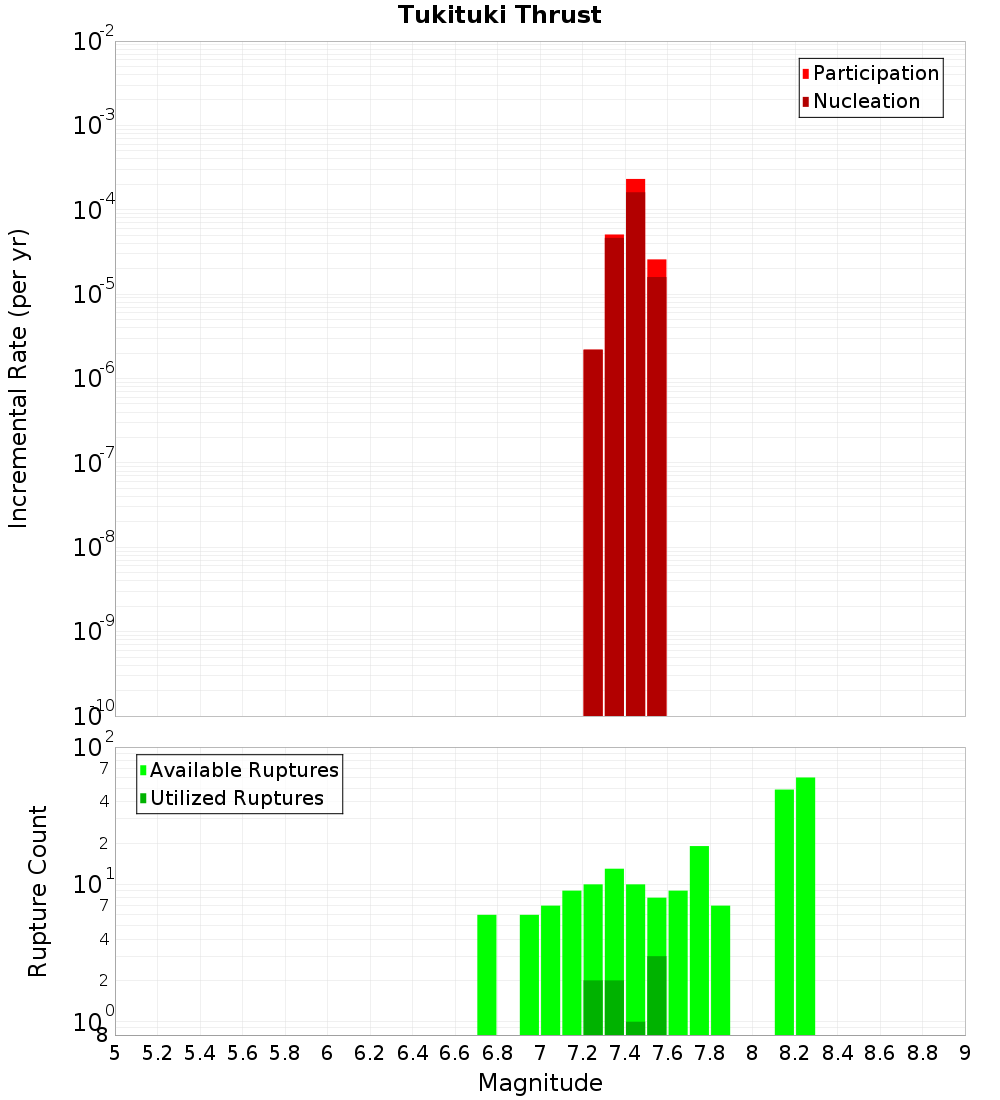 Tukituki Thrust

Participation
Nucleation

Incremental Rate (per yr)

$10^{-2}$
$10^{-3}$
$10^{-4}$
$10^{-5}$
$10^{-6}$
$10^{-7}$
$10^{-8}$
$10^{-9}$
$10^{-10}$

Available Ruptures
Utilized Ruptures

Rupture Count

$10^{2}$
7
4
2
$10^{1}$
7
4
2
$10^{0}$
8

5 5.2 5.4 5.6 5.8 6 6.2 6.4 6.6 6.8 7 7.2 7.4 7.6 7.8 8 8.2 8.4 8.6 8.8 9

Magnitude